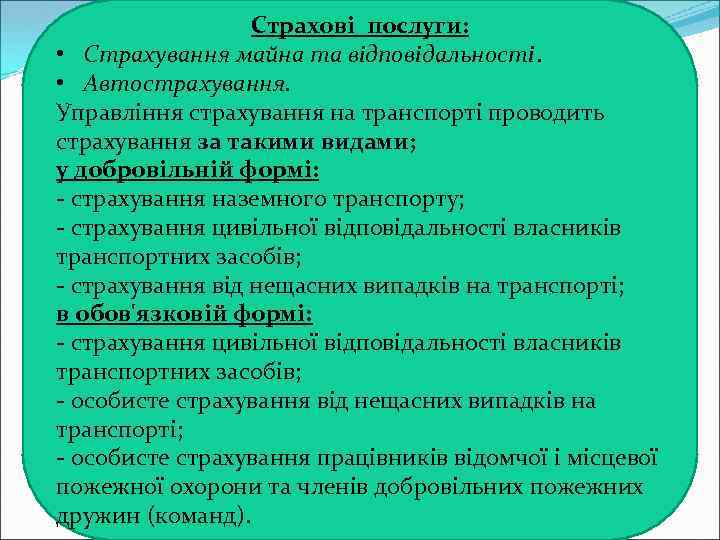 Страхові послуги:
• Страхування майна та відповідальності.
• Автострахування.
Управління страхування на транспорті проводить страхування за такими видами;
у добровільній формі:
- страхування наземного транспорту;
- страхування цивільної відповідальності власників транспортних засобів;
- страхування від нещасних випадків на транспорті;
в обов'язковій формі:
- страхування цивільної відповідальності власників транспортних засобів;
- особисте страхування від нещасних випадків на транспорті;
- особисте страхування працівників відомчої і місцевої пожежної охорони та членів добровільних пожежних дружин (команд).